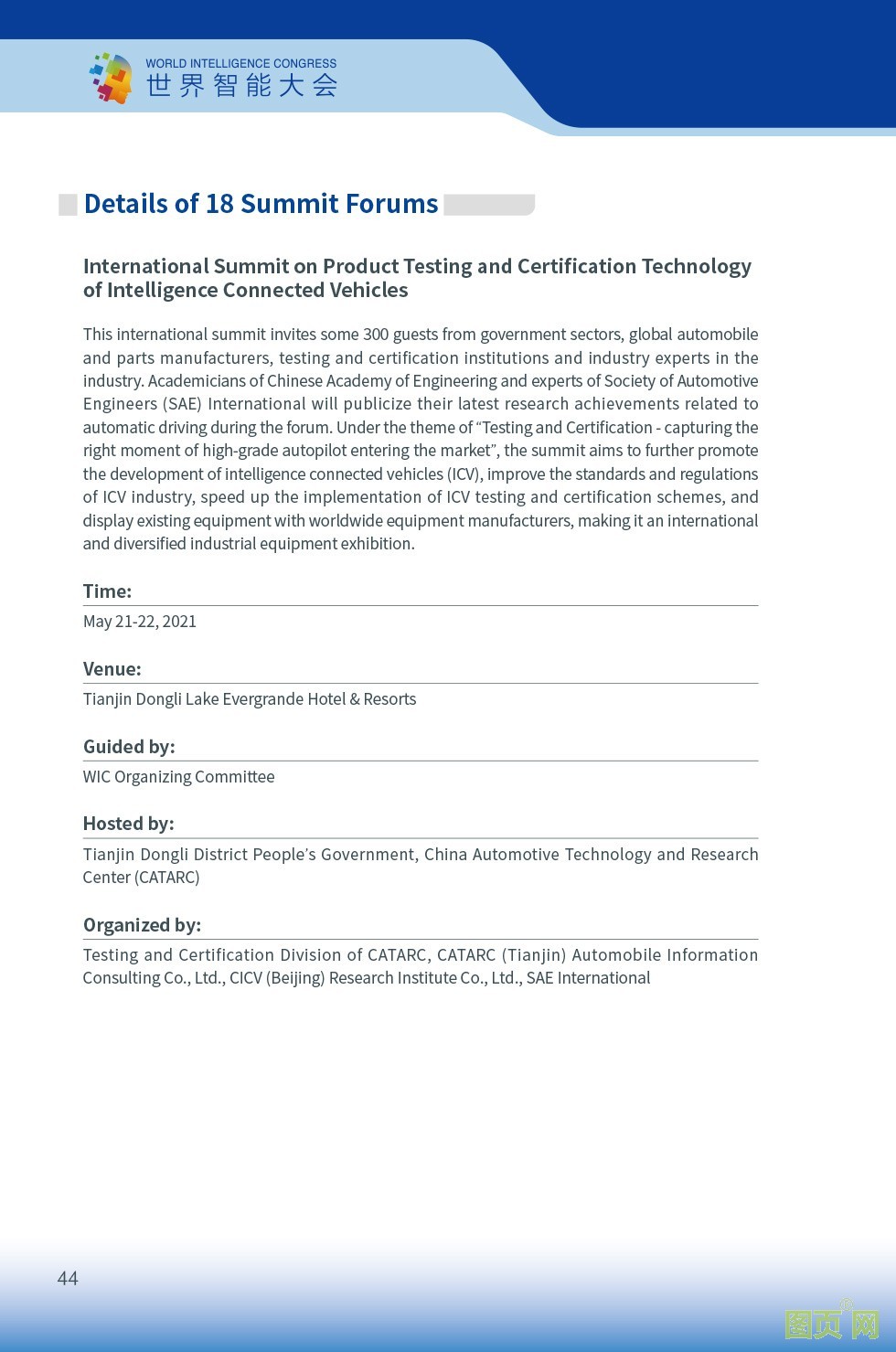 WORLD INTELLIGENCE CONGRESS
世界智能大会

Details of 18 Summit Forums

International Summit on Product Testing and Certification Technology of Intelligence Connected Vehicles

This international summit invites some 300 guests from government sectors, global automobile and parts manufacturers, testing and certification institutions and industry experts in the industry. Academicians of Chinese Academy of Engineering and experts of Society of Automotive Engineers (SAE) International will publicize their latest research achievements related to automatic driving during the forum. Under the theme of “Testing and Certification - capturing the right moment of high-grade autopilot entering the market”, the summit aims to further promote the development of intelligence connected vehicles (ICV), improve the standards and regulations of ICV industry, speed up the implementation of ICV testing and certification schemes, and display existing equipment with worldwide equipment manufacturers, making it an international and diversified industrial equipment exhibition.

Time:
May 21-22, 2021

Venue:
Tianjin Dongli Lake Evergrande Hotel & Resorts

Guided by:
WIC Organizing Committee

Hosted by:
Tianjin Dongli District People’s Government, China Automotive Technology and Research Center (CATARC)

Organized by:
Testing and Certification Division of CATARC, CATARC (Tianjin) Automobile Information Consulting Co., Ltd., CICV (Beijing) Research Institute Co., Ltd., SAE International

44

图页网